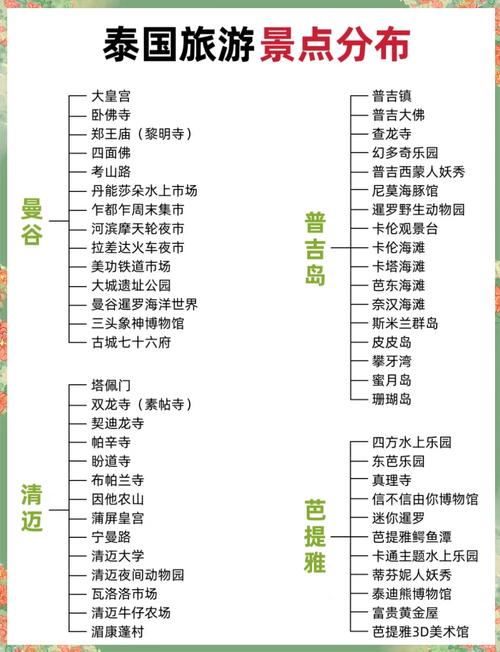 泰国旅游景点分布

曼谷
大皇宫
卧佛寺
郑王庙（黎明寺）
四面佛
考山路
丹能莎朵水上市场
乍都乍周末集市
河滨摩天轮夜市
拉差达火车夜市
美功铁道市场
大城遗址公园
曼谷暹罗海洋世界
三头象神博物馆
古城七十六府

清迈
塔佩门
双龙寺（素帖寺）
契迪龙寺
帕辛寺
盼道寺
布帕兰寺
因他农山
蒲屏皇宫
宁曼路
清迈大学
清迈夜间动物园
瓦洛洛市场
清迈牛仔农场
湄康蓬村

普吉岛
普吉镇
普吉大佛
查龙寺
幻多奇乐园
普吉西蒙人妖秀
尼莫海豚馆
暹罗野生动物园
卡伦观景台
卡伦海滩
卡塔海滩
芭东海滩
奈汉海滩
斯米兰群岛
皮皮岛
攀牙湾
蜜月岛
珊瑚岛

芭提雅
四方水上乐园
东芭乐园
真理寺
信不信由你博物馆
迷你暹罗
芭提雅鳄鱼潭
卡通主题水上乐园
蒂芬妮人妖秀
泰迪熊博物馆
富贵黄金屋
芭提雅3D美术馆